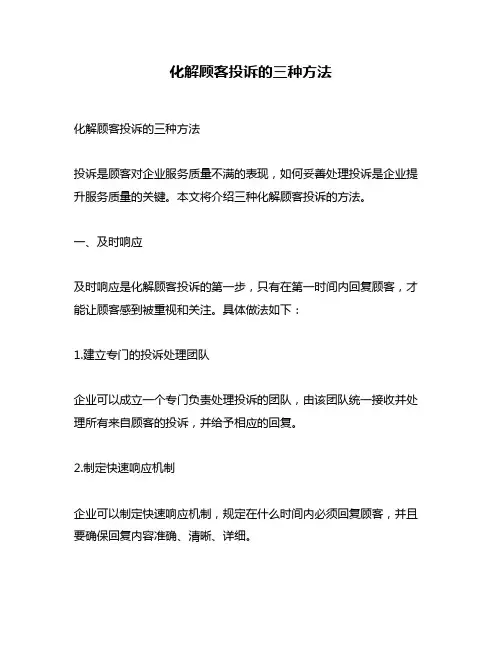 化解顾客投诉的三种方法

化解顾客投诉的三种方法

投诉是顾客对企业服务质量不满的表现，如何妥善处理投诉是企业提升服务质量的关键。本文将介绍三种化解顾客投诉的方法。

一、及时响应

及时响应是化解顾客投诉的第一步，只有在第一时间内回复顾客，才能让顾客感到被重视和关注。具体做法如下：

1.建立专门的投诉处理团队

企业可以成立一个专门负责处理投诉的团队，由该团队统一接收并处理所有来自顾客的投诉，并给予相应的回复。

2.制定快速响应机制

企业可以制定快速响应机制，规定在什么时间内必须回复顾客，并且要确保回复内容准确、清晰、详细。